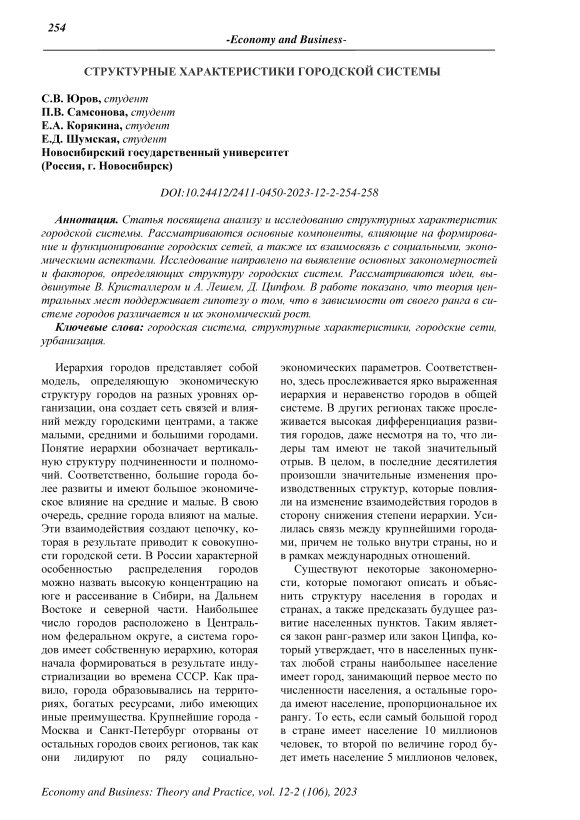 254

-Economy and Business-

СТРУКТУРНЫЕ ХАРАКТЕРИСТИКИ ГОРОДСКОЙ СИСТЕМЫ

С.В. Юров, студент
П.В. Самсонова, студент
Е.А. Корякина, студент
Е.Д. Шумская, студент
Новосибирский государственный университет
(Россия, г. Новосибирск)

DOI:10.24412/2411-0450-2023-12-2-254-258

Аннотация. Статья посвящена анализу и исследованию структурных характеристик городской системы. Рассматриваются основные компоненты, влияющие на формирование и функционирование городских сетей, а также их взаимосвязь с социальными, экономическими аспектами. Исследование направлено на выявление основных закономерностей и факторов, определяющих структуру городских систем. Рассматриваются идеи, выдвинутые В. Кристаллером и А. Лешем, Д. Ципфом. В работе показано, что теория центральных мест поддерживает гипотезу о том, что в зависимости от своего ранга в системе городов различается и их экономический рост.

Ключевые слова: городская система, структурные характеристики, городские сети, урбанизация.

Иерархия городов представляет собой модель, определяющую экономическую структуру городов на разных уровнях организации, она создает сеть связей и влияний между городскими центрами, а также малыми, средними и большими городами. Понятие иерархии обозначает вертикальную структуру подчиненности и полномочий. Соответственно, большие города более развиты и имеют большое экономическое влияние на средние и малые. В свою очередь, средние города влияют на малые. Эти взаимодействия создают цепочку, которая в результате приводит к совокупности городской сети. В России характерной особенностью распределения городов можно назвать высокую концентрацию на юге и рассеивание в Сибири, на Дальнем Востоке и северной части. Наибольшее число городов расположено в Центральном федеральном округе, а система городов имеет собственную иерархию, которая начала формироваться в результате индустриализации во времена СССР. Как правило, города образовывались на территориях, богатых ресурсами, либо имеющих иные преимущества. Крупнейшие города - Москва и Санкт-Петербург оторваны от остальных городов своих регионов, так как они лидируют по ряду социально-экономических параметров. Соответственно, здесь прослеживается ярко выраженная иерархия и неравенство городов в общей системе. В других регионах также прослеживается высокая дифференциация развития городов, даже несмотря на то, что лидеры там имеют не такой значительный отрыв. В целом, в последние десятилетия произошли значительные изменения производственных структур, которые повлияли на изменение взаимодействия городов в сторону снижения степени иерархии. Усилилась связь между крупнейшими городами, причем не только внутри страны, но и в рамках международных отношений.

Существуют некоторые закономерности, которые помогают описать и объяснить структуру населения в городах и странах, а также предсказать будущее развитие населенных пунктов. Таким является закон ранг-размер или закон Ципфа, который утверждает, что в населенных пунктах любой страны наибольшее население имеет город, занимающий первое место по численности населения, а остальные города имеют население, пропорциональное их рангу. То есть, если самый большой город в стране имеет население 10 миллионов человек, то второй по величине город будет иметь население 5 миллионов человек,

Economy and Business: Theory and Practice, vol. 12-2 (106), 2023